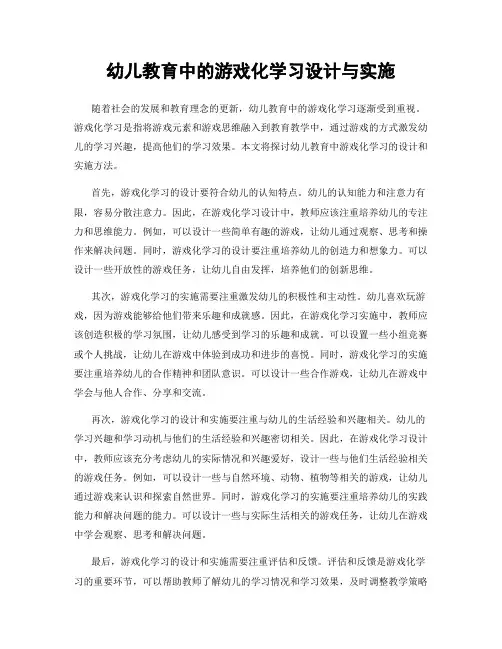 幼儿教育中的游戏化学习设计与实施

随着社会的发展和教育理念的更新，幼儿教育中的游戏化学习逐渐受到重视。游戏化学习是指将游戏元素和游戏思维融入到教育教学中，通过游戏的方式激发幼儿的学习兴趣，提高他们的学习效果。本文将探讨幼儿教育中游戏化学习的设计和实施方法。

首先，游戏化学习的设计要符合幼儿的认知特点。幼儿的认知能力和注意力有限，容易分散注意力。因此，在游戏化学习设计中，教师应该注重培养幼儿的专注力和思维能力。例如，可以设计一些简单有趣的游戏，让幼儿通过观察、思考和操作来解决问题。同时，游戏化学习的设计要注重培养幼儿的创造力和想象力。可以设计一些开放性的游戏任务，让幼儿自由发挥，培养他们的创新思维。

其次，游戏化学习的实施需要注重激发幼儿的积极性和主动性。幼儿喜欢玩游戏，因为游戏能够给他们带来乐趣和成就感。因此，在游戏化学习实施中，教师应该创造积极的学习氛围，让幼儿感受到学习的乐趣和成就。可以设置一些小组竞赛或个人挑战，让幼儿在游戏中体验到成功和进步的喜悦。同时，游戏化学习的实施要注重培养幼儿的合作精神和团队意识。可以设计一些合作游戏，让幼儿在游戏中学会与他人合作、分享和交流。

再次，游戏化学习的设计和实施要注重与幼儿的生活经验和兴趣相关。幼儿的学习兴趣和学习动机与他们的生活经验和兴趣密切相关。因此，在游戏化学习设计中，教师应该充分考虑幼儿的实际情况和兴趣爱好，设计一些与他们生活经验相关的游戏任务。例如，可以设计一些与自然环境、动物、植物等相关的游戏，让幼儿通过游戏来认识和探索自然世界。同时，游戏化学习的实施要注重培养幼儿的实践能力和解决问题的能力。可以设计一些与实际生活相关的游戏任务，让幼儿在游戏中学会观察、思考和解决问题。

最后，游戏化学习的设计和实施需要注重评估和反馈。评估和反馈是游戏化学习的重要环节，可以帮助教师了解幼儿的学习情况和学习效果，及时调整教学策略